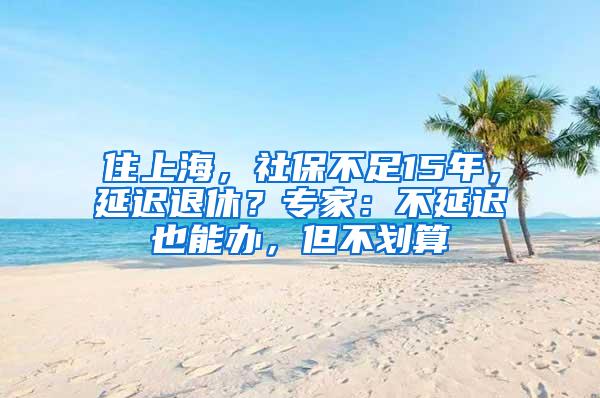 住上海，社保不足15年，延迟退休？专家：不延迟也能办，但不划算